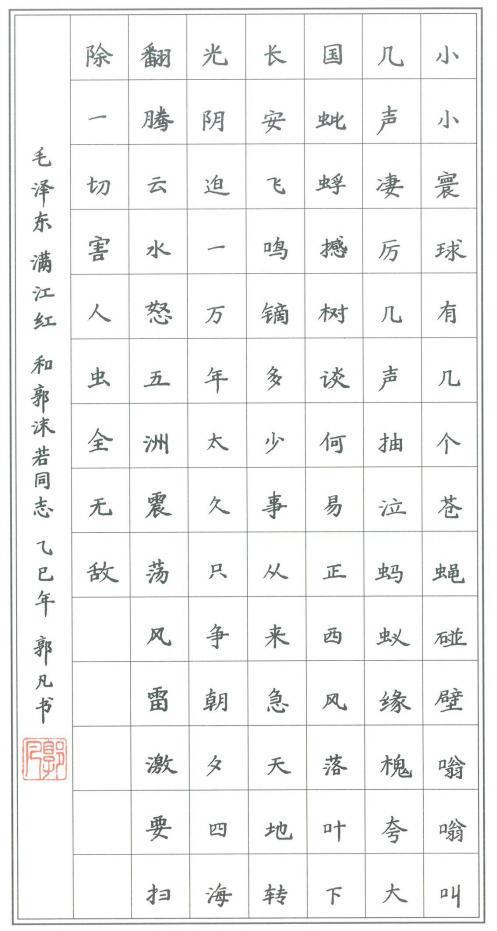 小小寰球有几个苍蝇碰壁嗡嗡叫

几声凄厉几声抽泣蚂蚁缘槐夸大

国蚍蜉撼树谈何易正西风落叶下

长安飞鸣镝多少事从来急天地转

光阴迫一万年太久只争朝夕四海

翻腾云水怒五洲震荡风雷激要扫

除一切害人虫全无敌

毛泽东 满江红 和郭沫若同志 乙巳年 郭凡书

郭凡